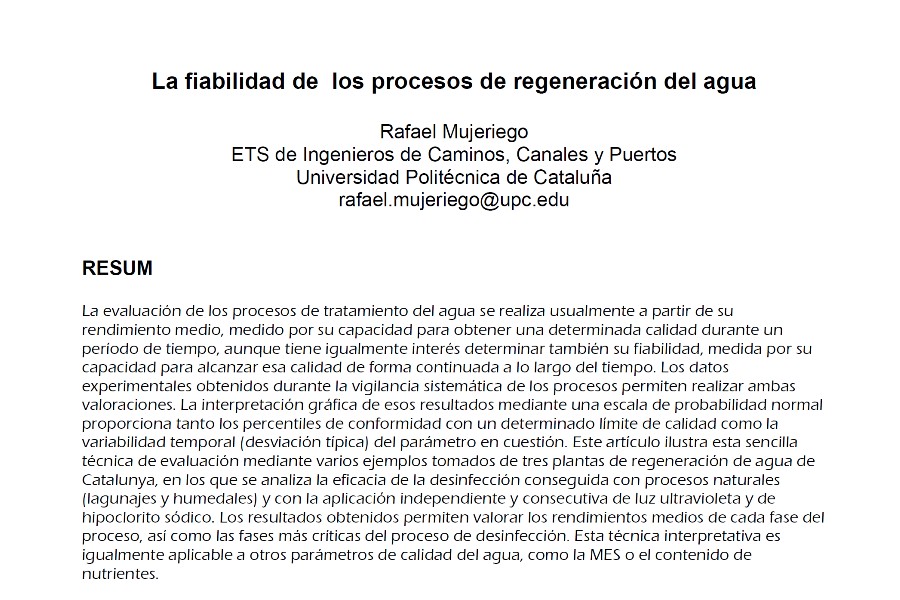 La fiabilidad de los procesos de regeneración del agua

Rafael Mujeriego
ETS de Ingenieros de Caminos, Canales y Puertos
Universidad Politécnica de Cataluña
rafael.mujeriego@upc.edu

RESUM

La evaluación de los procesos de tratamiento del agua se realiza usualmente a partir de su rendimiento medio, medido por su capacidad para obtener una determinada calidad durante un período de tiempo, aunque tiene igualmente interés determinar también su fiabilidad, medida por su capacidad para alcanzar esa calidad de forma continuada a lo largo del tiempo. Los datos experimentales obtenidos durante la vigilancia sistemática de los procesos permiten realizar ambas valoraciones. La interpretación gráfica de esos resultados mediante una escala de probabilidad normal proporciona tanto los percentiles de conformidad con un determinado límite de calidad como la variabilidad temporal (desviación típica) del parámetro en cuestión. Este artículo ilustra esta sencilla técnica de evaluación mediante varios ejemplos tomados de tres plantas de regeneración de agua de Catalunya, en los que se analiza la eficacia de la desinfección conseguida con procesos naturales (lagunajes y humedales) y con la aplicación independiente y consecutiva de luz ultravioleta y de hipoclorito sódico. Los resultados obtenidos permiten valorar los rendimientos medios de cada fase del proceso, así como las fases más críticas del proceso de desinfección. Esta técnica interpretativa es igualmente aplicable a otros parámetros de calidad del agua, como la MES o el contenido de nutrientes.